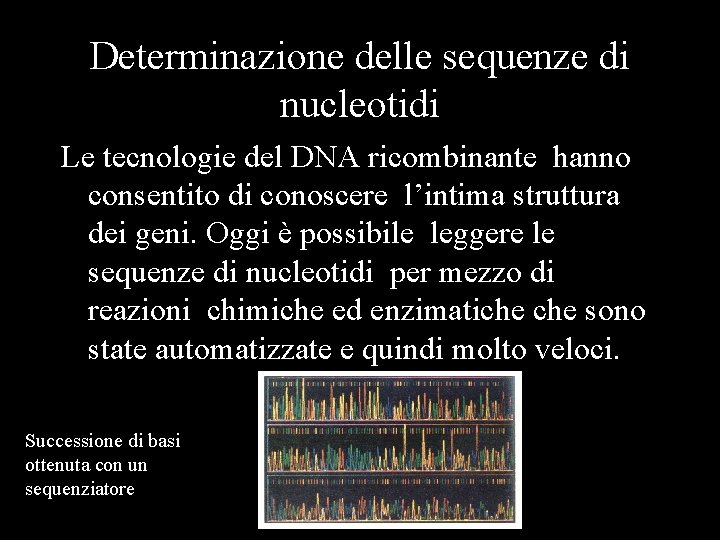 Determinazione delle sequenze di nucleotidi

Le tecnologie del DNA ricombinante hanno consentito di conoscere l’intima struttura dei geni. Oggi è possibile leggere le sequenze di nucleotidi per mezzo di reazioni chimiche ed enzimatiche che sono state automatizzate e quindi molto veloci.

Successione di basi ottenuta con un sequenziatore